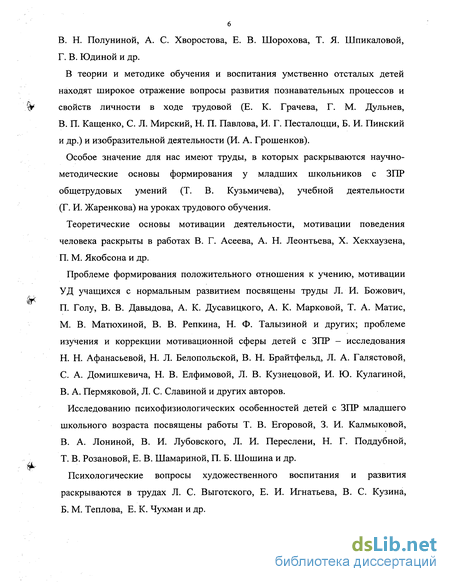 6

В. Н. Полуниной, А. С. Хворостова, Е. В. Шорохова, Т. Я. Шпикаловой, Г. В. Юдиной и др.

В теории и методике обучения и воспитания умственно отсталых детей находят широкое отражение вопросы развития познавательных процессов и свойств личности в ходе трудовой (Е. К. Грачева, Г. М. Дульнев, В. П. Кащенко, С. Л. Мирский, Н. П. Павлова, И. Г. Песталоцци, Б. И. Пинский и др.) и изобразительной деятельности (И. А. Грошенков).

Особое значение для нас имеют труды, в которых раскрываются научно-методические основы формирования у младших школьников с ЗПР общетрудовых умений (Т. В. Кузьмичева), учебной деятельности (Г. И. Жаренкова) на уроках трудового обучения.

Теоретические основы мотивации деятельности, мотивации поведения человека раскрыты в работах В. Г. Асеева, А. Н. Леонтьева, Х. Хекхаузена, П. М. Якобсона и др.

Проблеме формирования положительного отношения к учению, мотивации УД учащихся с нормальным развитием посвящены труды Л. И. Божович, П. Голу, В. В. Давыдова, А. К. Дусавицкого, А. К. Марковой, Т. А. Матис, М. В. Матюхиной, В. В. Репкина, Н. Ф. Талызиной и других; проблеме изучения и коррекции мотивационной сферы детей с ЗПР – исследования Н. Н. Афанасьевой, Н. Л. Белопольской, В. Н. Брайтфельд, Л. А. Галястовой, С. А. Домишкевича, Н. В. Елфимовой, Л. В. Кузнецовой, И. Ю. Кулагиной, В. А. Пермяковой, Л. С. Славиной и других авторов.

Исследованию психофизиологических особенностей детей с ЗПР младшего школьного возраста посвящены работы Т. В. Егоровой, З. И. Калмыковой, В. А. Лониной, В. И. Лубовского, Л. И. Переслени, Н. Г. Поддубной, Т. В. Розановой, Е. В. Шамариной, П. Б. Шошина и др.

Психологические вопросы художественного воспитания и развития раскрываются в трудах Л. С. Выготского, Е. И. Игнатьева, В. С. Кузина, Б. М. Теплова, Е. К. Чухман и др.

dsLib.net
библиотека диссертаций